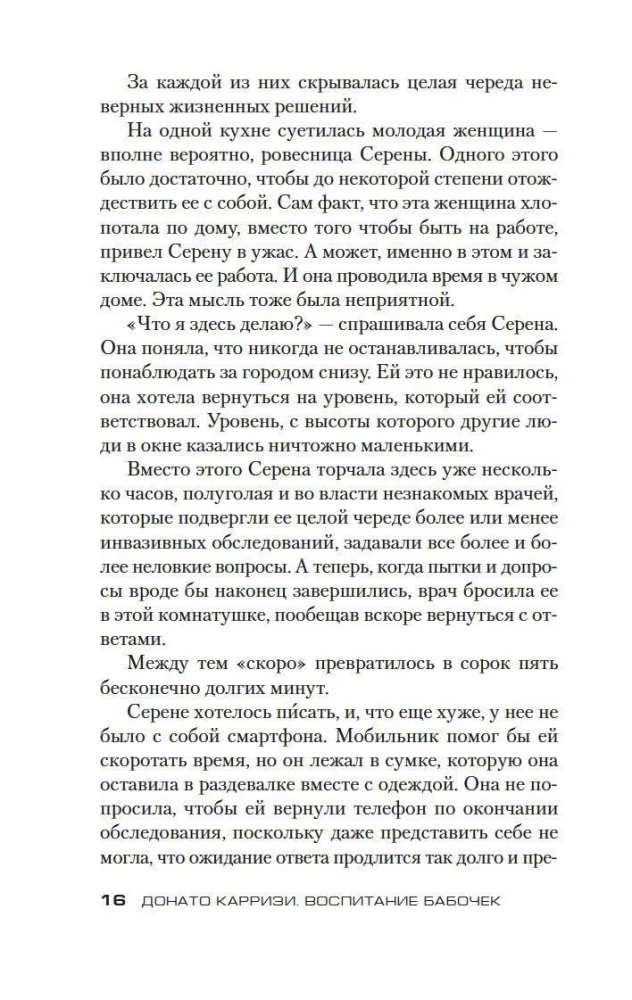 За каждой из них скрывалась целая череда неверных жизненных решений.

На одной кухне суетилась молодая женщина — вполне вероятно, ровесница Серены. Одного этого было достаточно, чтобы до некоторой степени отождествить ее с собой. Сам факт, что эта женщина хлопотала по дому, вместо того чтобы быть на работе, привел Серену в ужас. А может, именно в этом и заключалась ее работа. И она проводила время в чужом доме. Эта мысль тоже была неприятной.

«Что я здесь делаю?» — спрашивала себя Серена. Она поняла, что никогда не останавливалась, чтобы понаблюдать за городом снизу. Ей это не нравилось, она хотела вернуться на уровень, который ей соответствовал. Уровень, с высоты которого другие люди в окне казались ничтожно маленькими.

Вместо этого Серена торчала здесь уже несколько часов, полуголая и во власти незнакомых врачей, которые подвергли ее целой череде более или менее инвазивных обследований, задавали все более и более неловкие вопросы. А теперь, когда пытки и допросы вроде бы наконец завершились, врач бросила ее в этой комнатушке, пообещав вскоре вернуться с ответами.

Между тем «скоро» превратилось в сорок пять бесконечно долгих минут.

Серене хотелось пи́сать, и, что еще хуже, у нее не было с собой смартфона. Мобильник помог бы ей скоротать время, но он лежал в сумке, которую она оставила в раздевалке вместе с одеждой. Она не попросила, чтобы ей вернули телефон по окончании обследования, поскольку даже представить себе не могла, что ожидание ответа продлится так долго и пре-

16 ДОНАТО КАРРИЗИ. ВОСПИТАНИЕ БАБОЧЕК